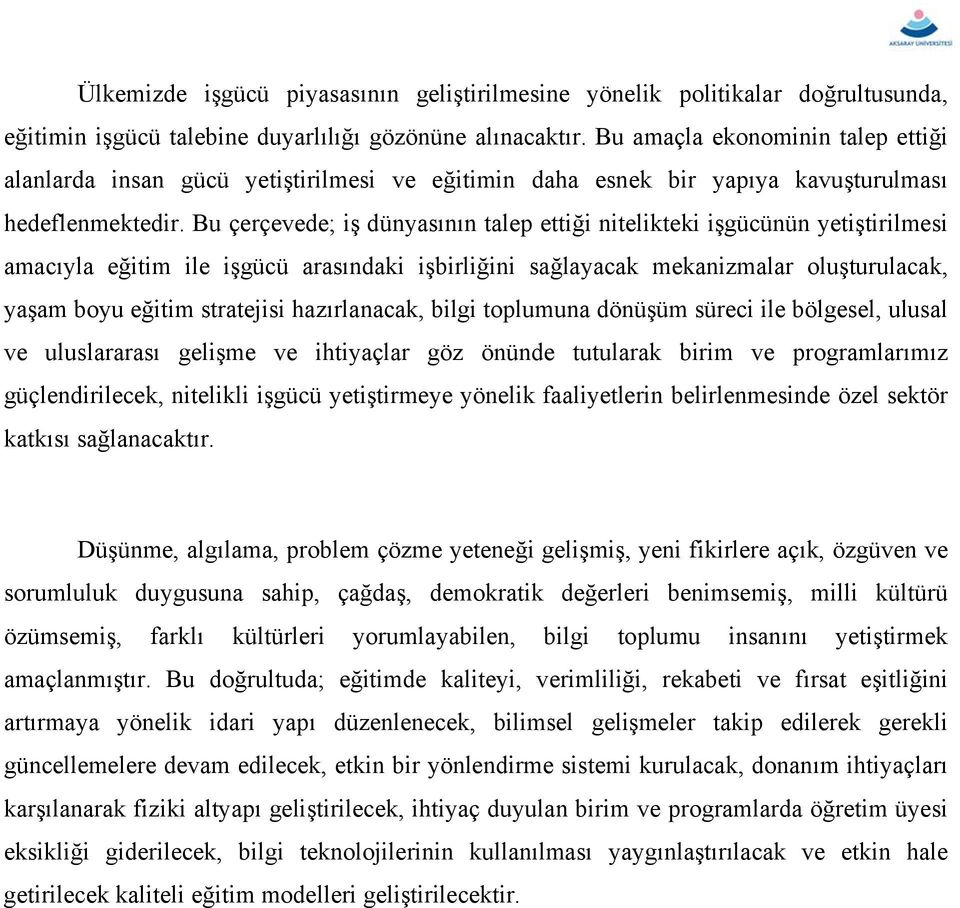 AKSARAY ÜNİVERSİTESİ

Ülkemizde işgücü piyasasının geliştirilmesine yönelik politikalar doğrultusunda, eğitimin işgücü talebine duyarlılığı gözönüne alınacaktır. Bu amaçla ekonominin talep ettiği alanlarda insan gücü yetiştirilmesi ve eğitimin daha esnek bir yapıya kavuşturulması hedeflenmektedir. Bu çerçevede; iş dünyasının talep ettiği nitelikteki işgücünün yetiştirilmesi amacıyla eğitim ile işgücü arasındaki işbirliğini sağlayacak mekanizmalar oluşturulacak, yaşam boyu eğitim stratejisi hazırlanacak, bilgi toplumuna dönüşüm süreci ile bölgesel, ulusal ve uluslararası gelişme ve ihtiyaçlar göz önünde tutularak birim ve programlarımız güçlendirilecek, nitelikli işgücü yetiştirmeye yönelik faaliyetlerin belirlenmesinde özel sektör katkısı sağlanacaktır.

Düşünme, algılama, problem çözme yeteneği gelişmiş, yeni fikirlere açık, özgüven ve sorumluluk duygusuna sahip, çağdaş, demokratik değerleri benimsemiş, milli kültürü özümsemiş, farklı kültürleri yorumlayabilen, bilgi toplumu insanını yetiştirmek amaçlanmıştır. Bu doğrultuda; eğitimde kaliteyi, verimliliği, rekabeti ve fırsat eşitliğini artırmaya yönelik idari yapı düzenlenecek, bilimsel gelişmeler takip edilerek gerekli güncellemelere devam edilecek, etkin bir yönlendirme sistemi kurulacak, donanım ihtiyaçları karşılanarak fiziki altyapı geliştirilecek, ihtiyaç duyulan birim ve programlarda öğretim üyesi eksikliği giderilecek, bilgi teknolojilerinin kullanılması yaygınlaştırılacak ve etkin hale getirilecek kaliteli eğitim modelleri geliştirilecektir.